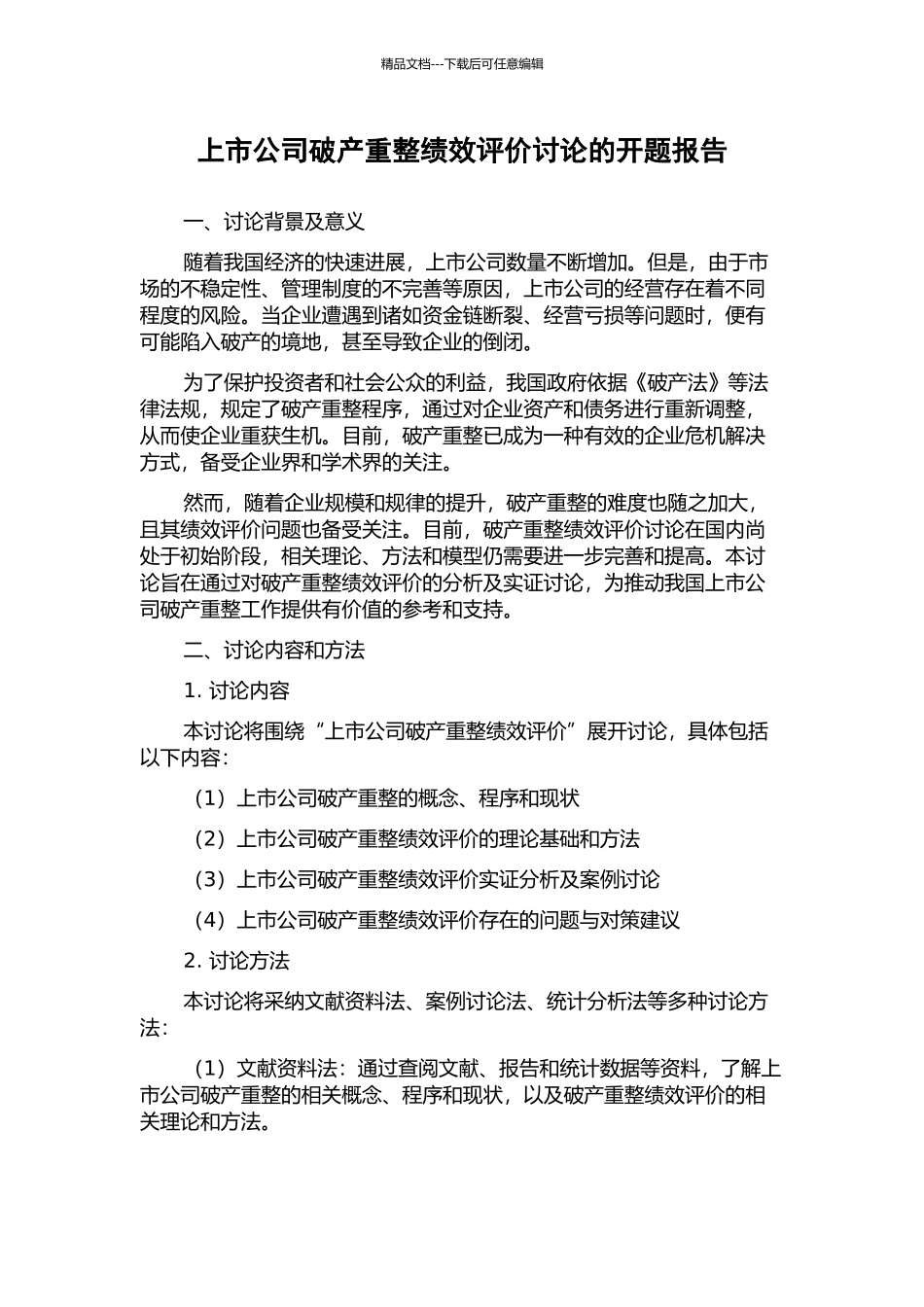 精品文档---下载后可任意编辑

上市公司破产重整绩效评价讨论的开题报告

一、讨论背景及意义

随着我国经济的快速进展，上市公司数量不断增加。但是，由于市场的不稳定性、管理制度的不完善等原因，上市公司的经营存在着不同程度的风险。当企业遭遇到诸如资金链断裂、经营亏损等问题时，便有可能陷入破产的境地，甚至导致企业的倒闭。

为了保护投资者和社会公众的利益，我国政府依据《破产法》等法律法规，规定了破产重整程序，通过对企业资产和债务进行重新调整，从而使企业重获生机。目前，破产重整已成为一种有效的企业危机解决方式，备受企业界和学术界的关注。

然而，随着企业规模和规律的提升，破产重整的难度也随之加大，且其绩效评价问题也备受关注。目前，破产重整绩效评价讨论在国内尚处于初始阶段，相关理论、方法和模型仍需要进一步完善和提高。本讨论旨在通过对破产重整绩效评价的分析及实证讨论，为推动我国上市公司破产重整工作提供有价值的参考和支持。

二、讨论内容和方法

1. 讨论内容

本讨论将围绕“上市公司破产重整绩效评价”展开讨论，具体包括以下内容：

（1）上市公司破产重整的概念、程序和现状

（2）上市公司破产重整绩效评价的理论基础和方法

（3）上市公司破产重整绩效评价实证分析及案例讨论

（4）上市公司破产重整绩效评价存在的问题与对策建议

2. 讨论方法

本讨论将采纳文献资料法、案例讨论法、统计分析法等多种讨论方法：

（1）文献资料法：通过查阅文献、报告和统计数据等资料，了解上市公司破产重整的相关概念、程序和现状，以及破产重整绩效评价的相关理论和方法。